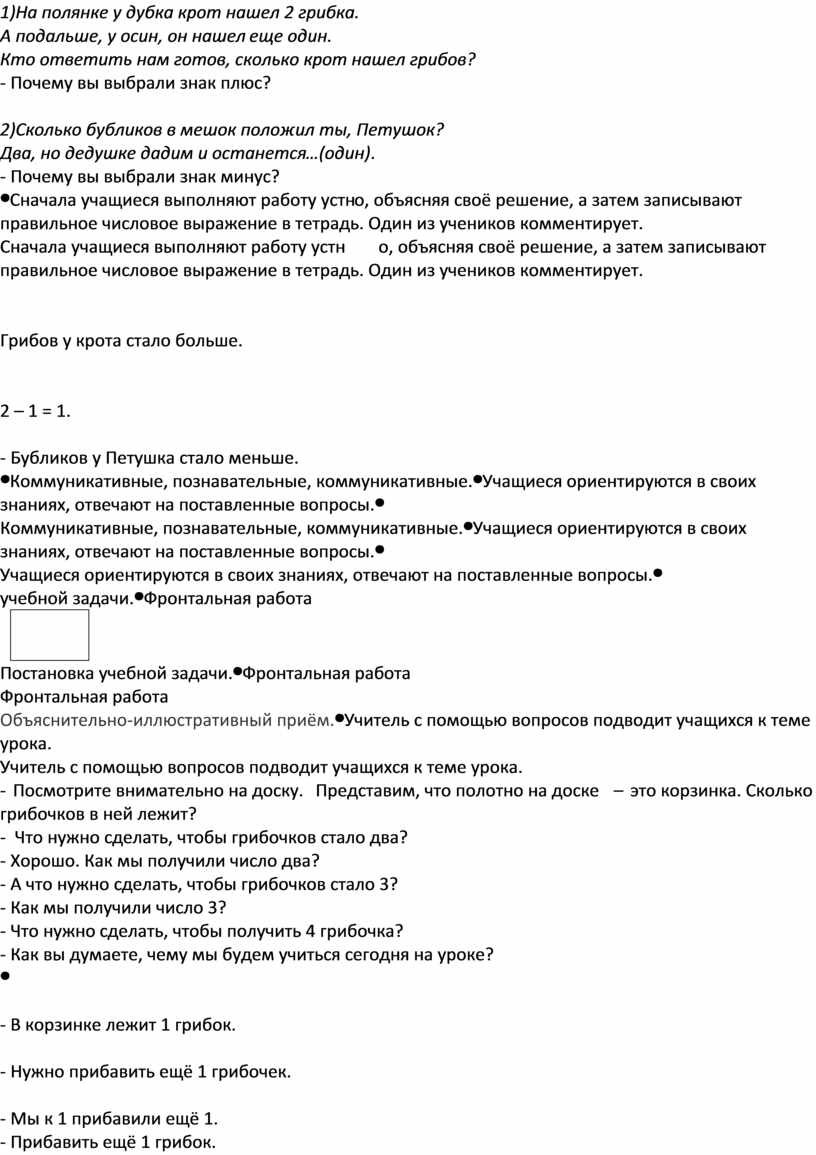 1)На полянке у дубка крот нашел 2 грибка.
А подальше, у осин, он нашел еще один.
Кто ответить нам готов, сколько крот нашел грибов?
- Почему вы выбрали знак плюс?

2)Сколько бубликов в мешок положил ты, Петушок?
Два, но дедушке дадим и останется…(один).
- Почему вы выбрали знак минус?
•Сначала учащиеся выполняют работу устно, объясняя своё решение, а затем записывают правильное числовое выражение в тетрадь. Один из учеников комментирует.
Сначала учащиеся выполняют работу устн о, объясняя своё решение, а затем записывают правильное числовое выражение в тетрадь. Один из учеников комментирует.

Грибов у крота стало больше.

2 – 1 = 1.

- Бубликов у Петушка стало меньше.
•Коммуникативные, познавательные, коммуникативные.•Учащиеся ориентируются в своих знаниях, отвечают на поставленные вопросы.•
Коммуникативные, познавательные, коммуникативные.•Учащиеся ориентируются в своих знаниях, отвечают на поставленные вопросы.•
Учащиеся ориентируются в своих знаниях, отвечают на поставленные вопросы.•
учебной задачи.•Фронтальная работа

Постановка учебной задачи.•Фронтальная работа
Фронтальная работа
Объяснительно-иллюстративный приём.•Учитель с помощью вопросов подводит учащихся к теме урока.
Учитель с помощью вопросов подводит учащихся к теме урока.
- Посмотрите внимательно на доску. Представим, что полотно на доске – это корзинка. Сколько грибочков в ней лежит?
- Что нужно сделать, чтобы грибочков стало два?
- Хорошо. Как мы получили число два?
- А что нужно сделать, чтобы грибочков стало 3?
- Как мы получили число 3?
- Что нужно сделать, чтобы получить 4 грибочка?
- Как вы думаете, чему мы будем учиться сегодня на уроке?
•

- В корзинке лежит 1 грибок.

- Нужно прибавить ещё 1 грибочек.

- Мы к 1 прибавили ещё 1.
- Прибавить ещё 1 грибок.